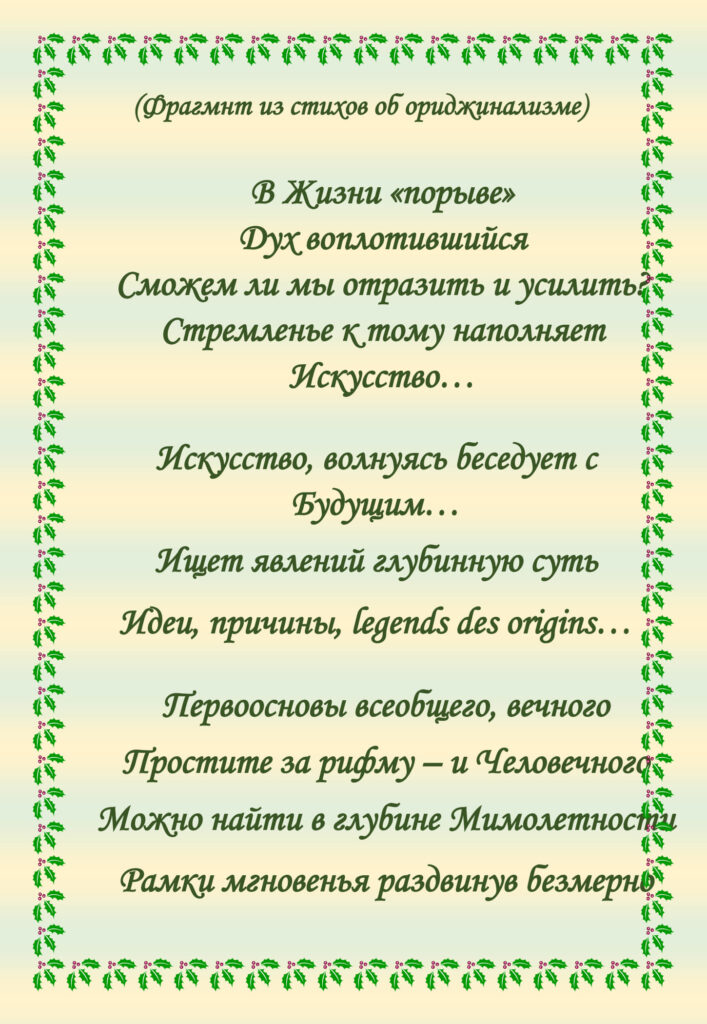 (Фрагмнт из стихов об ориджинализме)

В Жизни «порыве»
Дух воплотившийся
Сможем ли мы отразить и усилить?
Стремленье к тому наполняет
Искусство…

Искусство, волнуясь беседует с
Будущим…
Ищет явлений глубинную суть
Идеи, причины, legends des origins…

Первоосновы всеобщего, вечного
Простите за рифму – и Человечного
Можно найти в глубине Мимолетности
Рамки мгновенья раздвинув безмерно